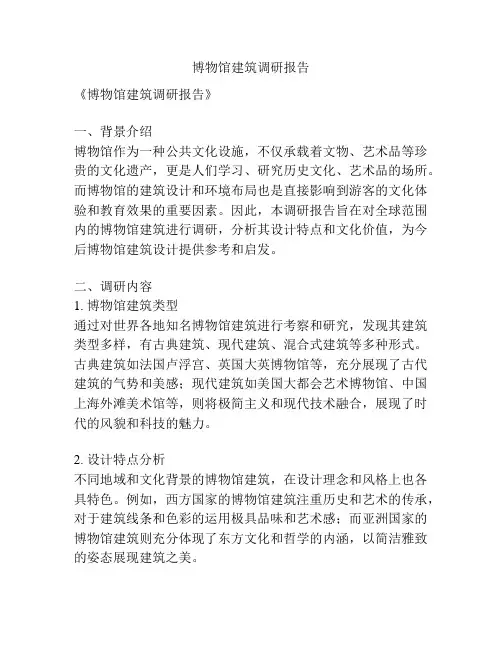 博物馆建筑调研报告

《博物馆建筑调研报告》

一、背景介绍
博物馆作为一种公共文化设施，不仅承载着文物、艺术品等珍贵的文化遗产，更是人们学习、研究历史文化、艺术品的场所。而博物馆的建筑设计和环境布局也是直接影响到游客的文化体验和教育效果的重要因素。因此，本调研报告旨在对全球范围内的博物馆建筑进行调研，分析其设计特点和文化价值，为今后博物馆建筑设计提供参考和启发。

二、调研内容
1. 博物馆建筑类型
通过对世界各地知名博物馆建筑进行考察和研究，发现其建筑类型多样，有古典建筑、现代建筑、混合式建筑等多种形式。古典建筑如法国卢浮宫、英国大英博物馆等，充分展现了古代建筑的气势和美感；现代建筑如美国大都会艺术博物馆、中国上海外滩美术馆等，则将极简主义和现代技术融合，展现了时代的风貌和科技的魅力。

2. 设计特点分析
不同地域和文化背景的博物馆建筑，在设计理念和风格上也各具特色。例如，西方国家的博物馆建筑注重历史和艺术的传承，对于建筑线条和色彩的运用极具品味和艺术感；而亚洲国家的博物馆建筑则充分体现了东方文化和哲学的内涵，以简洁雅致的姿态展现建筑之美。